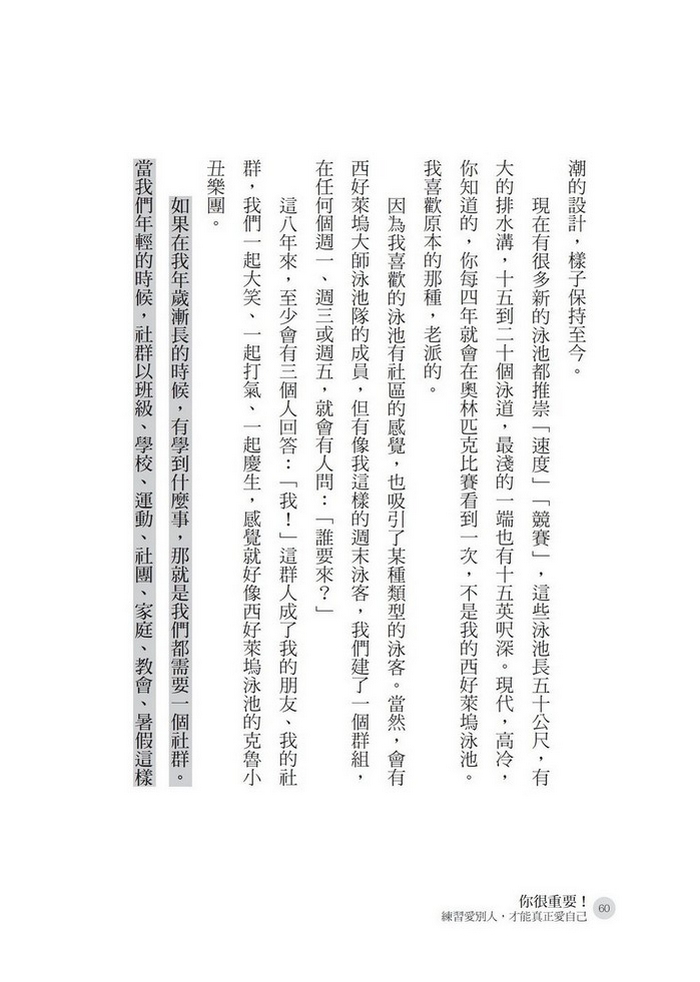 潮的設計，樣子保持至今。

現在有很多新的泳池都推崇「速度」「競賽」，這些泳池長五十公尺，有大的排水溝，十五到二十個泳道，最淺的一端也有十五英呎深。現代，高冷，你知道的，你每四年就會在奧林匹克比賽看到一次，不是我的西好萊塢泳池。我喜歡原本的那種，老派的。

因為我喜歡的泳池有社區的感覺，也吸引了某種類型的泳客。當然，會有西好萊塢大師泳池隊的成員，但有像我這樣的週末泳客，我們建了一個群組，在任何個週一、週三或週五，就會有人問：「誰要來？」

這八年來，至少會有三個人回答：「我！」這群人成了我的朋友、我的社群，我們一起大笑、一起打氣、一起慶生，感覺就好像西好萊塢泳池的克魯小丑樂團。

如果在我年歲漸長的時候，有學到什麼事，那就是我們都需要一個社群。當我們年輕的時候，社群以班級、學校、運動、社團、家庭、教會、暑假這樣

你很重要！
練習愛別人，才能真正愛自己 60